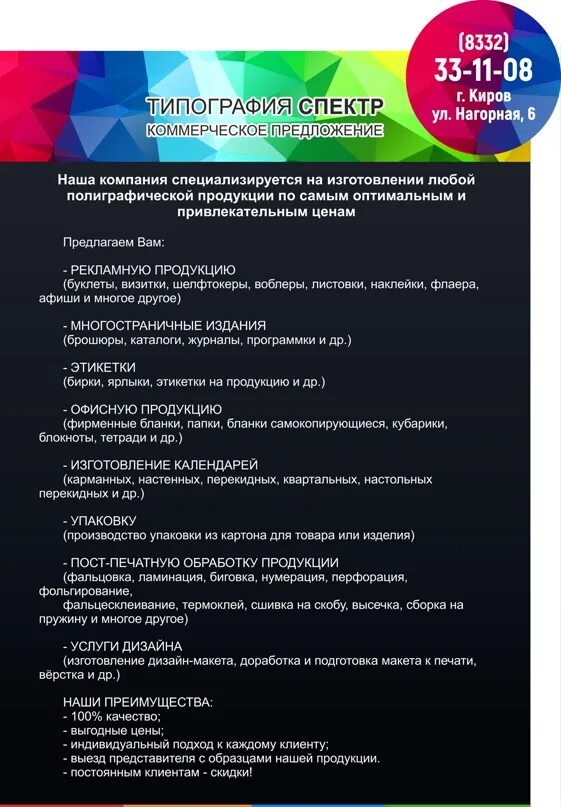 (8332)
33-11-08
г. Киров
ул. Нагорная, 6

ТИПОГРАФИЯ СПЕКТР
КОММЕРЧЕСКОЕ ПРЕДЛОЖЕНИЕ

Наша компания специализируется на изготовлении любой полиграфической продукции по самым оптимальным и привлекательным ценам

Предлагаем Вам:

- РЕКЛАМНУЮ ПРОДУКЦИЮ
(буклеты, визитки, шелфтокеры, воблеры, листовки, наклейки, флаера, афиши и многое другое)

- МНОГОСТРАНИЧНЫЕ ИЗДАНИЯ
(брошюры, каталоги, журналы, программки и др.)

- ЭТИКЕТКИ
(бирки, ярлыки, этикетки на продукцию и др.)

- ОФИСНУЮ ПРОДУКЦИЮ
(фирменные бланки, папки, бланки самокопирующиеся, кубарики, блокноты, тетради и др.)

- ИЗГОТОВЛЕНИЕ КАЛЕНДАРЕЙ
(карманных, настенных, перекидных, квартальных, настольных перекидных и др.)

- УПАКОВКУ
(производство упаковки из картона для товара или изделия)

- ПОСТ-ПЕЧАТНУЮ ОБРАБОТКУ ПРОДУКЦИИ
(фальцовка, ламинация, биговка, нумерация, перфорация, фольгирование,
фальцесклеивание, термоклей, сшивка на скобу, высечка, сборка на пружину и многое другое)

- УСЛУГИ ДИЗАЙНА
(изготовление дизайн-макета, доработка и подготовка макета к печати, вёрстка и др.)

НАШИ ПРЕИМУЩЕСТВА:
- 100% качество;
- выгодные цены;
- индивидуальный подход к каждому клиенту;
- выезд представителя с образцами нашей продукции.
- постоянным клиентам - скидки!